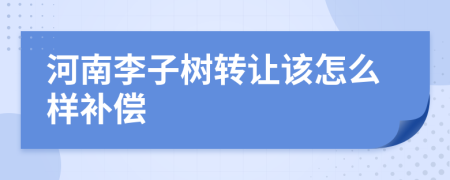 河南李子树转让该怎么样补偿